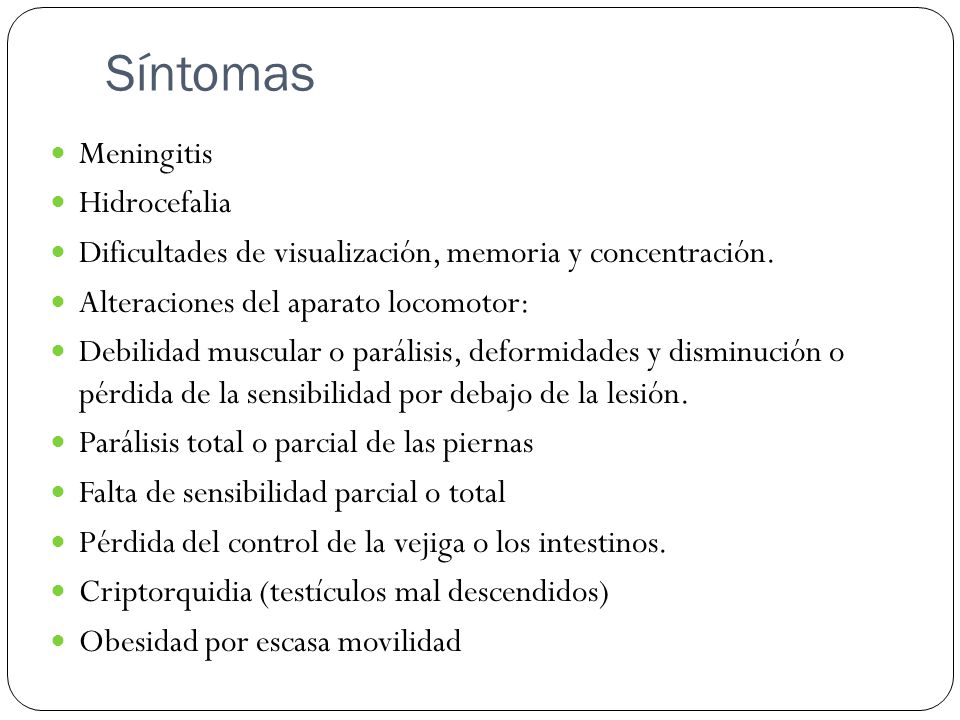 Síntomas

- Meningitis
- Hidrocefalia
- Dificultades de visualización, memoria y concentración.
- Alteraciones del aparato locomotor:
- Debilidad muscular o parálisis, deformidades y disminución o pérdida de la sensibilidad por debajo de la lesión.
- Parálisis total o parcial de las piernas
- Falta de sensibilidad parcial o total
- Pérdida del control de la vejiga o los intestinos.
- Criptorquidia (testículos mal descendidos)
- Obesidad por escasa movilidad